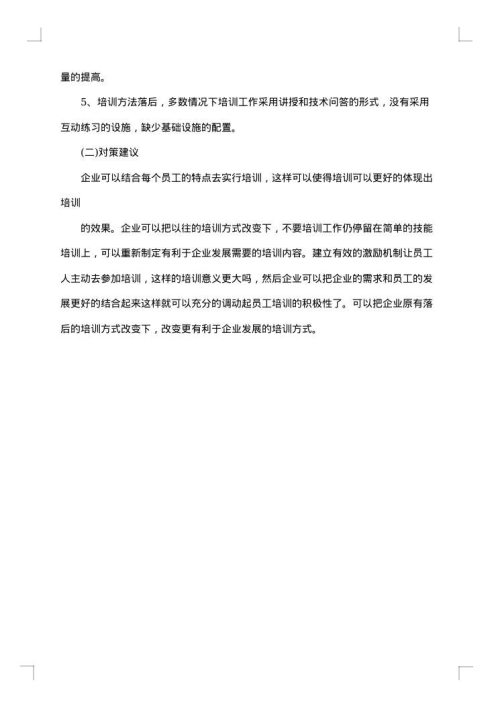 量的提高。

5、培训方法落后，多数情况下培训工作采用讲授和技术问答的形式，没有采用互动练习的设施，缺少基础设施的配置。

(二)对策建议

企业可以结合每个员工的特点去实行培训，这样可以使得培训可以更好的体现出培训

的效果。企业可以把以往的培训方式改变下，不要培训工作仍停留在简单的技能培训上，可以重新制定有利于企业发展需要的培训内容。建立有效的激励机制让员工人主动去参加培训，这样的培训意义更大吗，然后企业可以把企业的需求和员工的发展更好的结合起来这样就可以充分的调动起员工培训的积极性了。可以把企业原有落后的培训方式改变下，改变更有利于企业发展的培训方式。